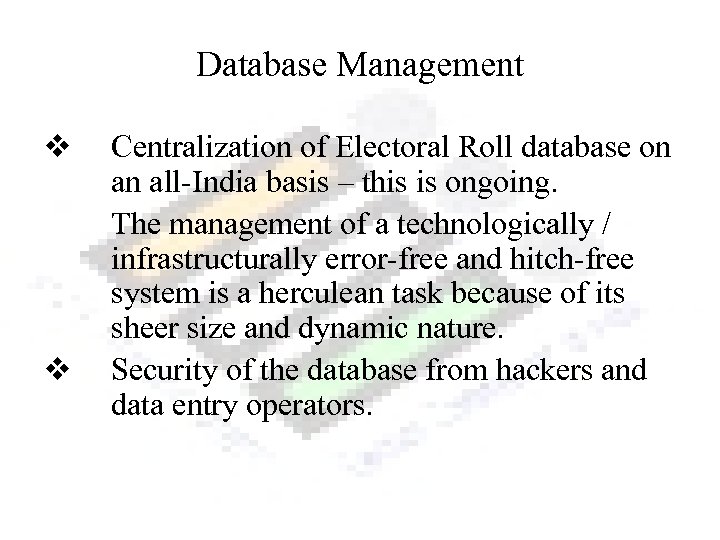 Database Management

❖ Centralization of Electoral Roll database on an all-India basis – this is ongoing.

The management of a technologically / infrastructurally error-free and hitch-free system is a herculean task because of its sheer size and dynamic nature.

❖ Security of the database from hackers and data entry operators.